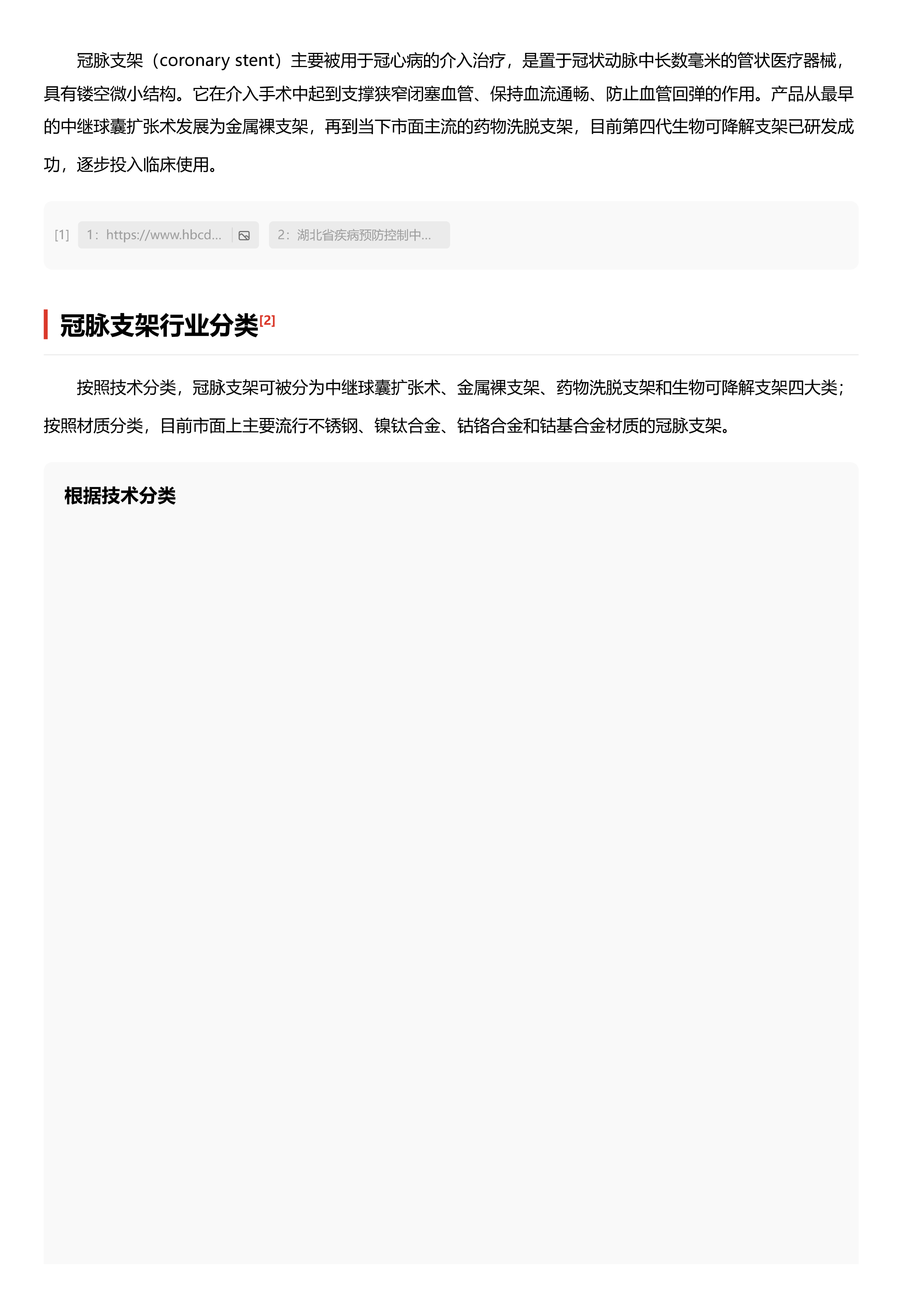 冠脉支架（coronary stent）主要被用于冠心病的介入治疗，是置于冠状动脉中长数毫米的管状医疗器械，具有镂空微小结构。它在介入手术中起到支撑狭窄闭塞血管、保持血流通畅、防止血管回弹的作用。产品从最早的中继球囊扩张术发展为金属裸支架，再到当下市面主流的药物洗脱支架，目前第四代生物可降解支架已研发成功，逐步投入临床使用。

[1] 1：https://www.hbcd... 2：湖北省疾病预防控制中...

冠脉支架行业分类[2]

按照技术分类，冠脉支架可被分为中继球囊扩张术、金属裸支架、药物洗脱支架和生物可降解支架四大类；按照材质分类，目前市面上主要流行不锈钢、镍钛合金、钴铬合金和钴基合金材质的冠脉支架。

根据技术分类